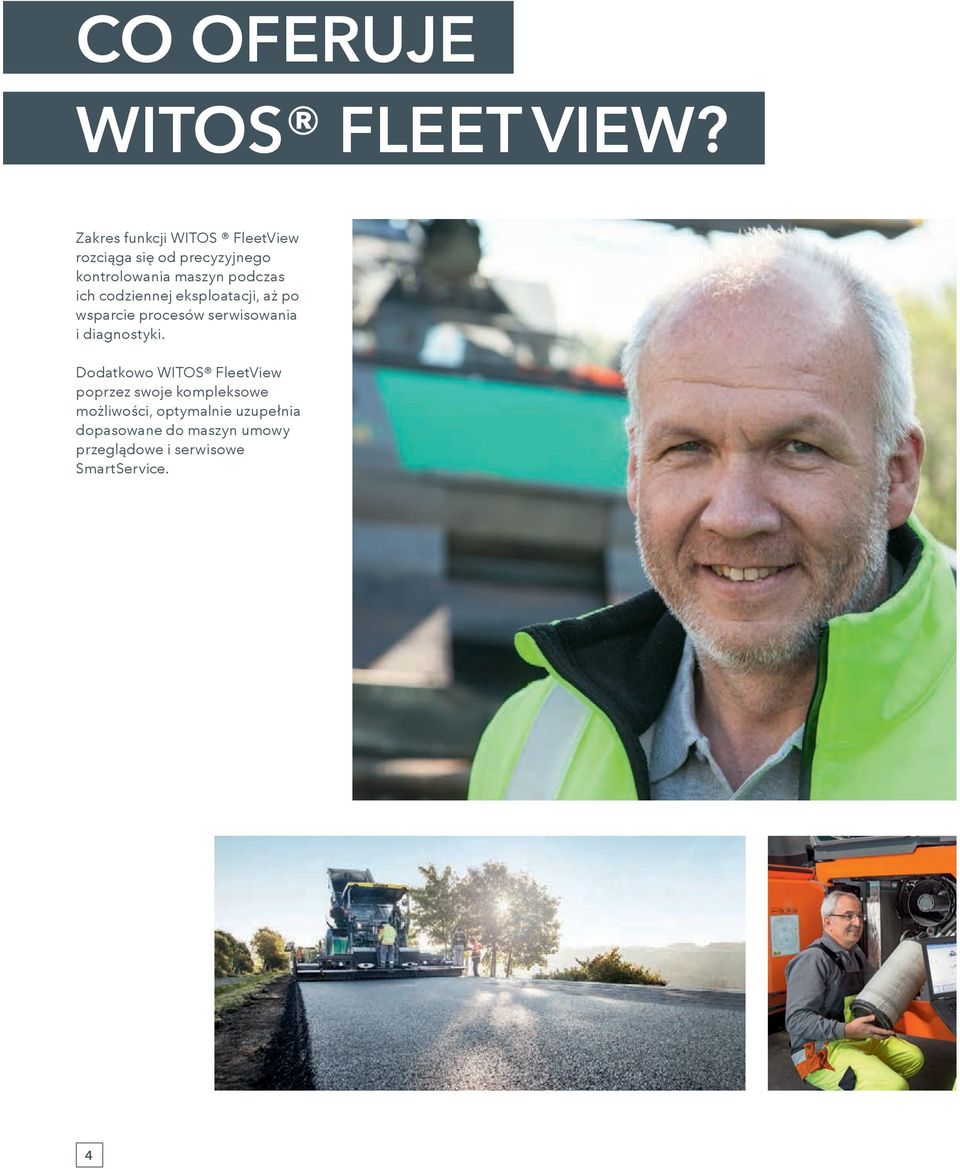 CO OFERUJE

WITOS® FLEET VIEW?

Zakres funkcji WITOS ® FleetView rozciąga się od precyzyjnego kontrolowania maszyn podczas ich codziennej eksploatacji, aż po wsparcie procesów serwisowania i diagnostyki.

Dodatkowo WITOS® FleetView poprzez swoje kompleksowe możliwości, optymalnie uzupełnia dopasowane do maszyn umowy przeglądowe i serwisowe SmartService.

4